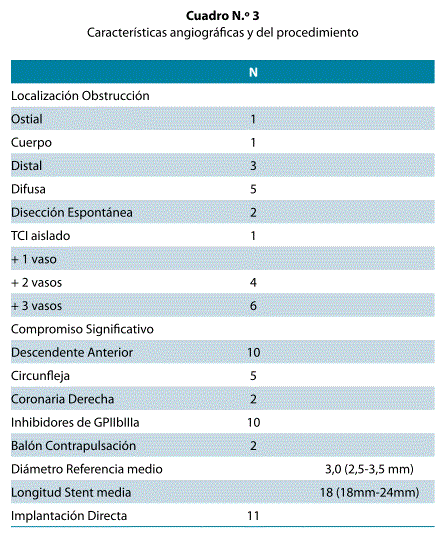 **Cuadro N.º 3**
Características angiográficas y del procedimiento

| | N | |
|---|---|---|
| Localización Obstrucción | | |
| Ostial | 1 | |
| Cuerpo | 1 | |
| Distal | 3 | |
| Difusa | 5 | |
| Disección Espontánea | 2 | |
| TCI aislado | 1 | |
| + 1 vaso | | |
| + 2 vasos | 4 | |
| + 3 vasos | 6 | |
| Compromiso Significativo | | |
| Descendente Anterior | 10 | |
| Circunfleja | 5 | |
| Coronaria Derecha | 2 | |
| Inhibidores de GPIIbIIIa | 10 | |
| Balón Contrapulsación | 2 | |
| Diámetro Referencia medio | | 3,0 (2,5-3,5 mm) |
| Longitud Stent media | | 18 (18mm-24mm) |
| Implantación Directa | 11 | |